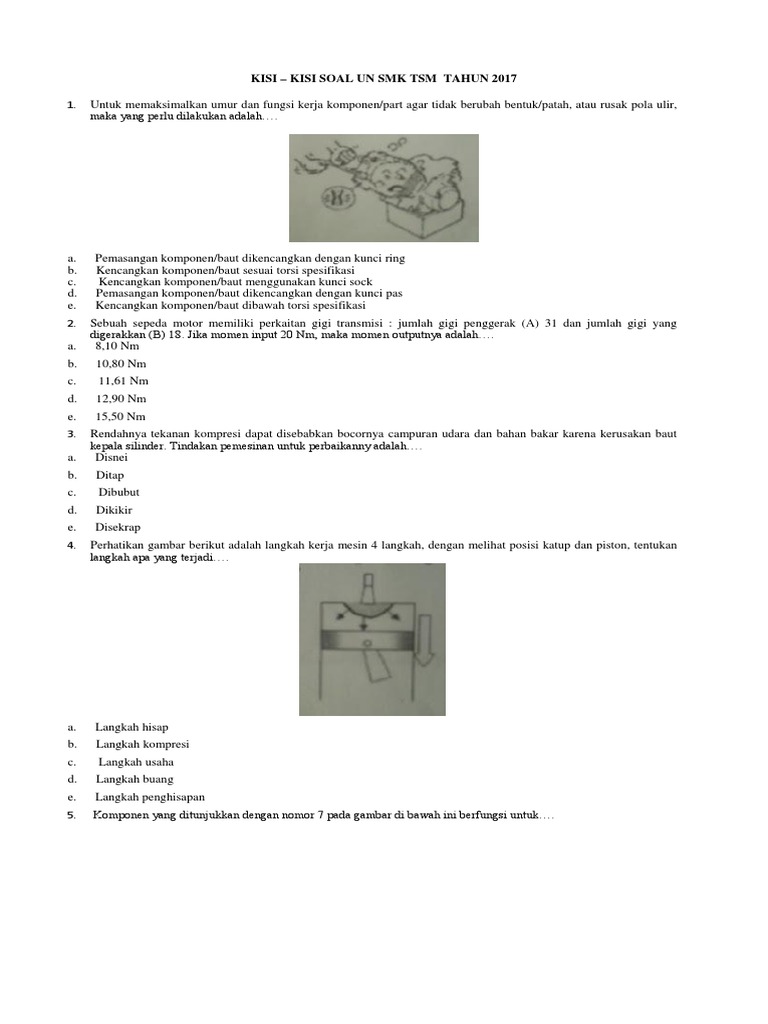 KISI – KISI SOAL UN SMK TSM TAHUN 2017

1. Untuk memaksimalkan umur dan fungsi kerja komponen/part agar tidak berubah bentuk/patah, atau rusak pola ulir, maka yang perlu dilakukan adalah….

a. Pemasangan komponen/baut dikencangkan dengan kunci ring
b. Kencangkan komponen/baut sesuai torsi spesifikasi
c. Kencangkan komponen/baut menggunakan kunci sock
d. Pemasangan komponen/baut dikencangkan dengan kunci pas
e. Kencangkan komponen/baut dibawah torsi spesifikasi

2. Sebuah sepeda motor memiliki perkaitan gigi transmisi : jumlah gigi penggerak (A) 31 dan jumlah gigi yang digerakkan (B) 18. Jika momen input 20 Nm, maka momen outputnya adalah….
a. 8,10 Nm
b. 10,80 Nm
c. 11,61 Nm
d. 12,90 Nm
e. 15,50 Nm

3. Rendahnya tekanan kompresi dapat disebabkan bocornya campuran udara dan bahan bakar karena kerusakan baut kepala silinder. Tindakan pemesinan untuk perbaikanny adalah….
a. Disnei
b. Ditap
c. Dibubut
d. Dikikir
e. Disekrap

4. Perhatikan gambar berikut adalah langkah kerja mesin 4 langkah, dengan melihat posisi katup dan piston, tentukan langkah apa yang terjadi….

a. Langkah hisap
b. Langkah kompresi
c. Langkah usaha
d. Langkah buang
e. Langkah penghisapan

5. Komponen yang ditunjukkan dengan nomor 7 pada gambar di bawah ini berfungsi untuk….